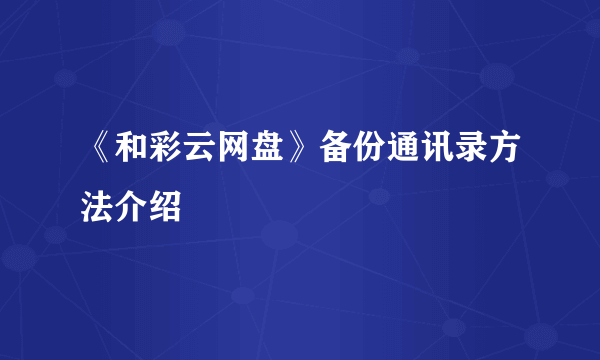 《和彩云网盘》备份通讯录方法介绍